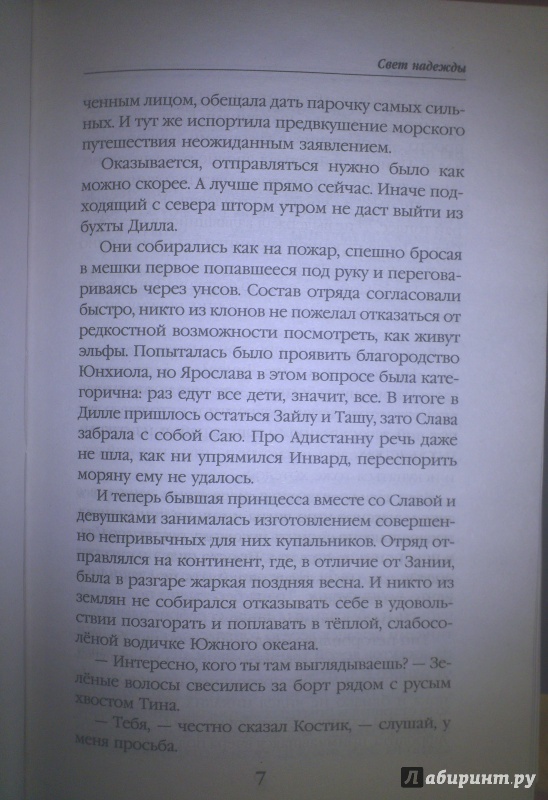 Свет надежды

ченным лицом, обещала дать парочку самых сильных. И тут же испортила предвкушение морского путешествия неожиданным заявлением.

Оказывается, отправляться нужно было как можно скорее. А лучше прямо сейчас. Иначе подходящий с севера шторм утром не даст выйти из бухты Дилла.

Они собирались как на пожар, спешно бросая в мешки первое попавшееся под руку и переговариваясь через унсов. Состав отряда согласовали быстро, никто из клонов не пожелал отказаться от редкостной возможности посмотреть, как живут эльфы. Попыталась было проявить благородство Юнхиола, но Ярослава в этом вопросе была категорична: раз едут все дети, значит, все. В итоге в Дилле пришлось остаться Зайлу и Ташу, зато Слава забрала с собой Саю. Про Адистанну речь даже не шла, как ни упрямился Инвард, переспорить моряну ему не удалось.

И теперь бывшая принцесса вместе со Славой и девушками занималась изготовлением совершенно непривычных для них купальников. Отряд отправлялся на континент, где, в отличие от Зании, была в разгаре жаркая поздняя весна. И никто из землян не собирался отказывать себе в удовольствии позагорать и поплавать в тёплой, слабосолёной водичке Южного океана.

— Интересно, кого ты там выглядываешь? — Зелёные волосы свесились за борт рядом с русым хвостом Тина.

— Тебя, — честно сказал Костик, — слушай, у меня просьба.

7

Лабиринт.ру